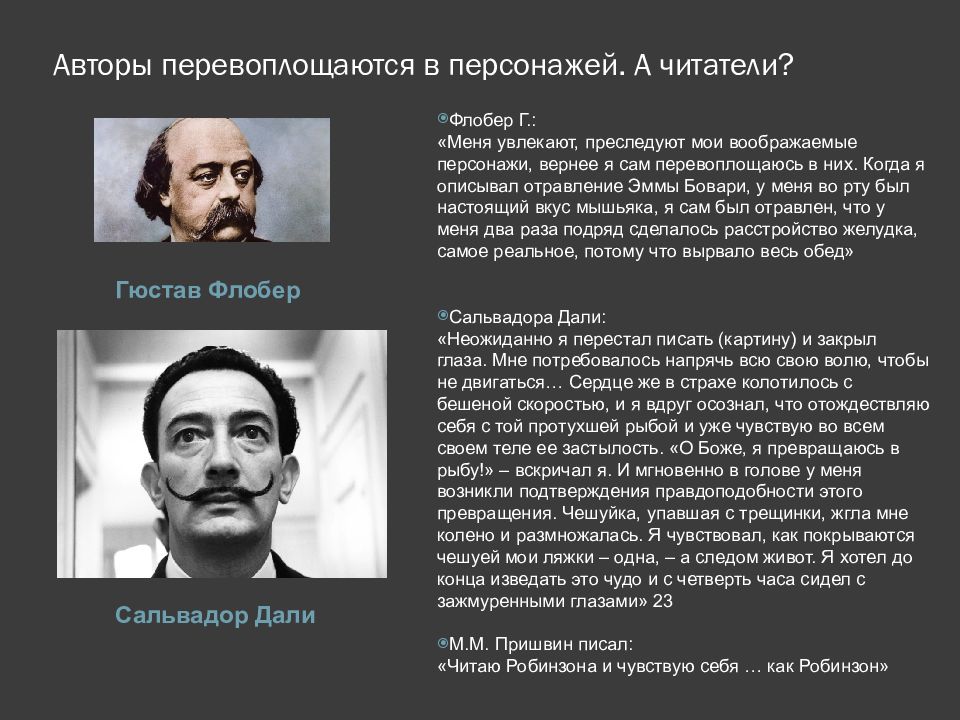 Авторы перевоплощаются в персонажей. А читатели?

Гюстав Флобер

Сальвадор Дали

Флобер Г.:
«Меня увлекают, преследуют мои воображаемые персонажи, вернее я сам перевоплощаюсь в них. Когда я описывал отравление Эммы Бовари, у меня во рту был настоящий вкус мышьяка, я сам был отравлен, что у меня два раза подряд сделалось расстройство желудка, самое реальное, потому что вырвало весь обед»

Сальвадора Дали:
«Неожиданно я перестал писать (картину) и закрыл глаза. Мне потребовалось напрячь всю свою волю, чтобы не двигаться… Сердце же в страхе колотилось с бешеной скоростью, и я вдруг осознал, что отождествляю себя с той протухшей рыбой и уже чувствую во всем своем теле ее застылость. «О Боже, я превращаюсь в рыбу!» – вскричал я. И мгновенно в голове у меня возникли подтверждения правдоподобности этого превращения. Чешуйка, упавшая с трещинки, жгла мне колено и размножалась. Я чувствовал, как покрываются чешуей мои ляжки – одна, – а следом живот. Я хотел до конца изведать это чудо и с четверть часа сидел с зажмуренными глазами» 23

М.М. Пришвин писал:
«Читаю Робинзона и чувствую себя … как Робинзон»